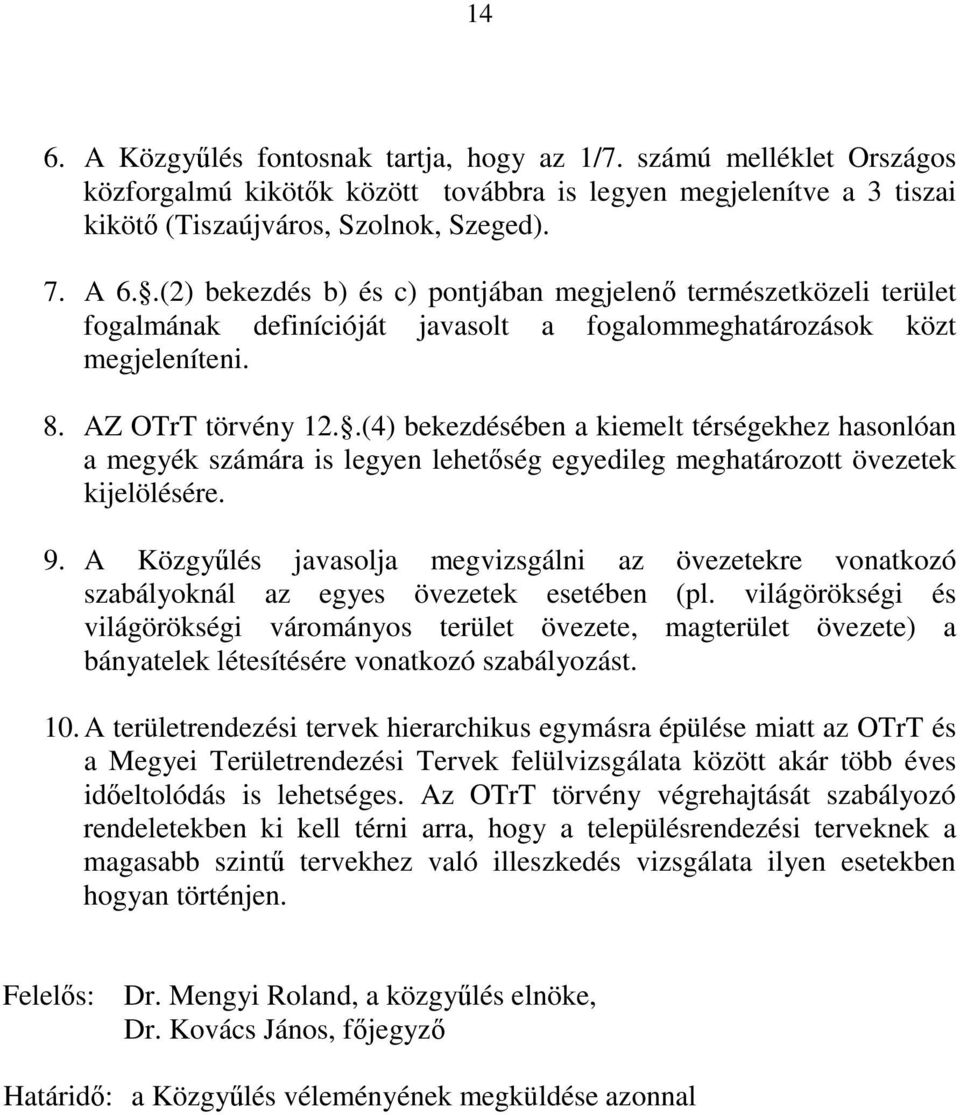 14

6. A Közgyűlés fontosnak tartja, hogy az 1/7. számú melléklet Országos közforgalmú kikötők között továbbra is legyen megjelenítve a 3 tiszai kikötő (Tiszaújváros, Szolnok, Szeged).

7. A 6..(2) bekezdés b) és c) pontjában megjelenő természetközeli terület fogalmának definícióját javasolt a fogalommeghatározások közt megjeleníteni.

8. AZ OTrT törvény 12..(4) bekezdésében a kiemelt térségekhez hasonlóan a megyék számára is legyen lehetőség egyedileg meghatározott övezetek kijelölésére.

9. A Közgyűlés javasolja megvizsgálni az övezetekre vonatkozó szabályoknál az egyes övezetek esetében (pl. világörökségi és világörökségi várományos terület övezete, magterület övezete) a bányatelek létesítésére vonatkozó szabályozást.

10. A területrendezési tervek hierarchikus egymásra épülése miatt az OTrT és a Megyei Területrendezési Tervek felülvizsgálata között akár több éves időeltolódás is lehetséges. Az OTrT törvény végrehajtását szabályozó rendeletekben ki kell térni arra, hogy a településrendezési terveknek a magasabb szintű tervekhez való illeszkedés vizsgálata ilyen esetekben hogyan történjen.

Felelős: Dr. Mengyi Roland, a közgyűlés elnöke,
Dr. Kovács János, főjegyző

Határidő: a Közgyűlés véleményének megküldése azonnal